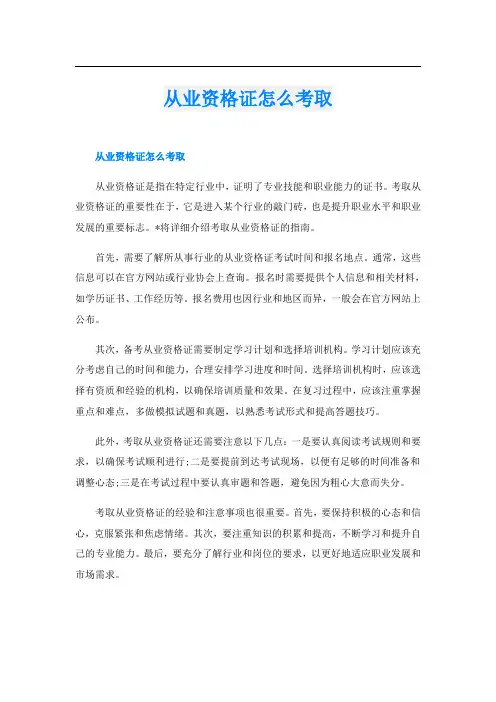 从业资格证怎么考取

从业资格证怎么考取

从业资格证是指在特定行业中，证明了专业技能和职业能力的证书。考取从业资格证的重要性在于，它是进入某个行业的敲门砖，也是提升职业水平和职业发展的重要标志。*将详细介绍考取从业资格证的指南。

首先，需要了解所从事行业的从业资格证考试时间和报名地点。通常，这些信息可以在官方网站或行业协会上查询。报名时需要提供个人信息和相关材料，如学历证书、工作经历等。报名费用也因行业和地区而异，一般会在官方网站上公布。

其次，备考从业资格证需要制定学习计划和选择培训机构。学习计划应该充分考虑自己的时间和能力，合理安排学习进度和时间。选择培训机构时，应该选择有资质和经验的机构，以确保培训质量和效果。在复习过程中，应该注重掌握重点和难点，多做模拟试题和真题，以熟悉考试形式和提高答题技巧。

此外，考取从业资格证还需要注意以下几点：一是要认真阅读考试规则和要求，以确保考试顺利进行；二是要提前到达考试现场，以便有足够的时间准备和调整心态；三是在考试过程中要认真审题和答题，避免因为粗心大意而失分。

考取从业资格证的经验和注意事项也很重要。首先，要保持积极的心态和信心，克服紧张和焦虑情绪。其次，要注重知识的积累和提高，不断学习和提升自己的专业能力。最后，要充分了解行业和岗位的要求，以更好地适应职业发展和市场需求。